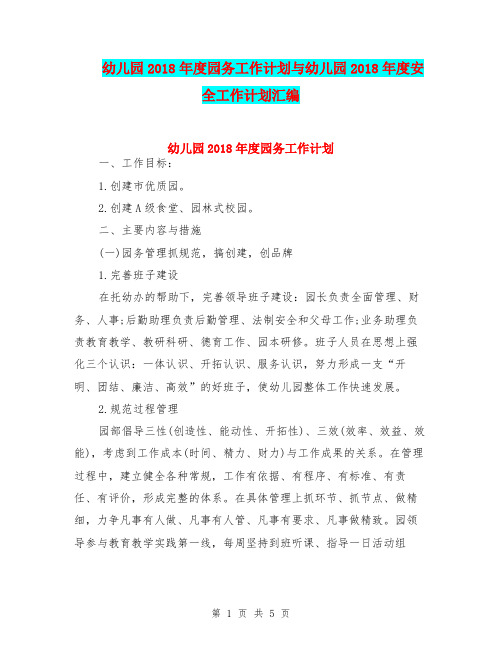 幼儿园2018年度园务工作计划与幼儿园2018年度安全工作计划汇编

幼儿园2018年度园务工作计划

一、工作目标：

1.创建市优质园。

2.创建A级食堂、园林式校园。

二、主要内容与措施

(一)园务管理抓规范，搞创建，创品牌

1.完善班子建设

在托幼办的帮助下，完善领导班子建设：园长负责全面管理、财务、人事;后勤助理负责后勤管理、法制安全和父母工作;业务助理负责教育教学、教研科研、德育工作、园本研修。班子人员在思想上强化三个认识：一体认识、开拓认识、服务认识，努力形成一支“开明、团结、廉洁、高效”的好班子，使幼儿园整体工作快速发展。

2.规范过程管理

园部倡导三性(创造性、能动性、开拓性)、三效(效率、效益、效能)，考虑到工作成本(时间、精力、财力)与工作成果的关系。在管理过程中，建立健全各种常规，工作有依据、有程序、有标准、有责任、有评价，形成完整的体系。在具体管理上抓环节、抓节点、做精细，力争凡事有人做、凡事有人管、凡事有要求、凡事做精致。园领导参与教育教学实践第一线，每周坚持到班听课、指导一日活动组

第 1 页 共 5 页